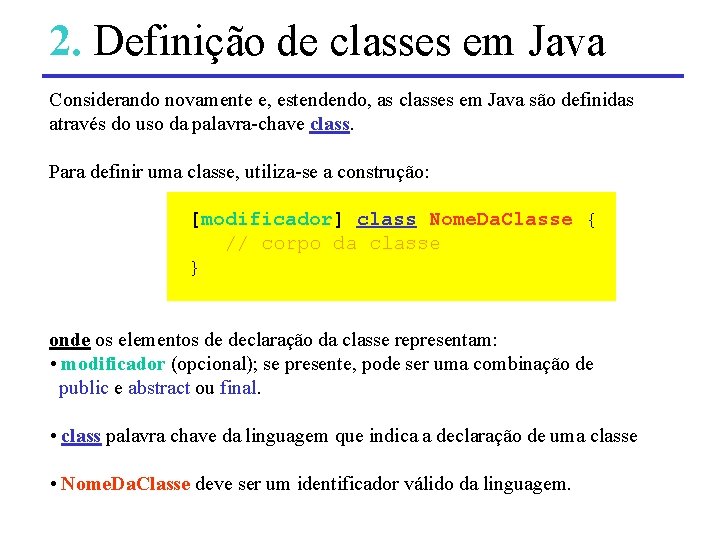 2. Definição de classes em Java

Considerando novamente e, estendendo, as classes em Java são definidas através do uso da palavra-chave class.

Para definir uma classe, utiliza-se a construção:

[modificador] class NomeDaClasse {
   // corpo da classe
}

onde os elementos de declaração da classe representam:
• modificador (opcional); se presente, pode ser uma combinação de public e abstract ou final.

• class palavra chave da linguagem que indica a declaração de uma classe

• NomeDaClasse deve ser um identificador válido da linguagem.